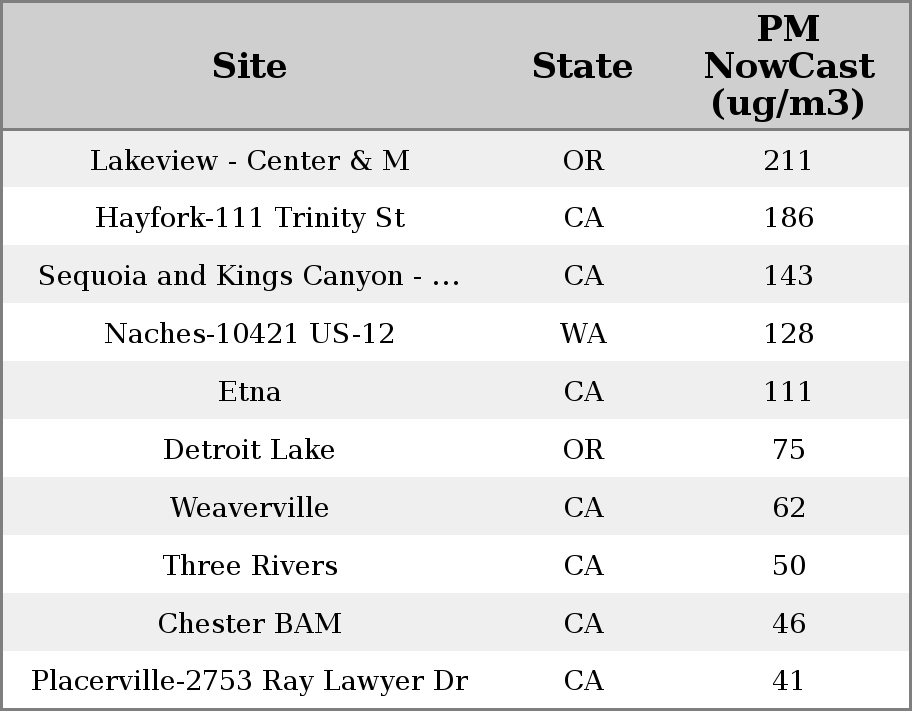 | Site | State | PM NowCast (ug/m3) |
|---|---|---|
| Lakeview - Center & M | OR | 211 |
| Hayfork-111 Trinity St | CA | 186 |
| Sequoia and Kings Canyon - ... | CA | 143 |
| Naches-10421 US-12 | WA | 128 |
| Etna | CA | 111 |
| Detroit Lake | OR | 75 |
| Weaverville | CA | 62 |
| Three Rivers | CA | 50 |
| Chester BAM | CA | 46 |
| Placerville-2753 Ray Lawyer Dr | CA | 41 |